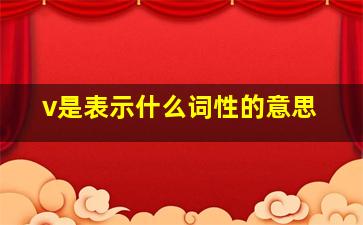 v是表示什么词性的意思